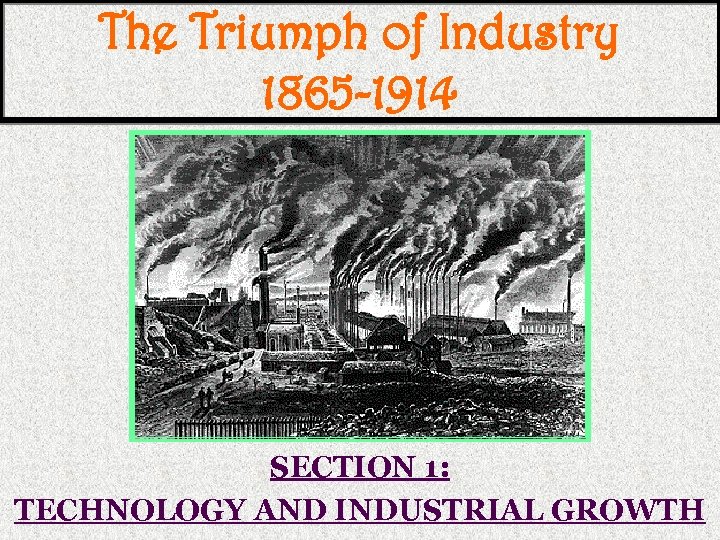 The Triumph of Industry
1865-1914

SECTION 1:
TECHNOLOGY AND INDUSTRIAL GROWTH